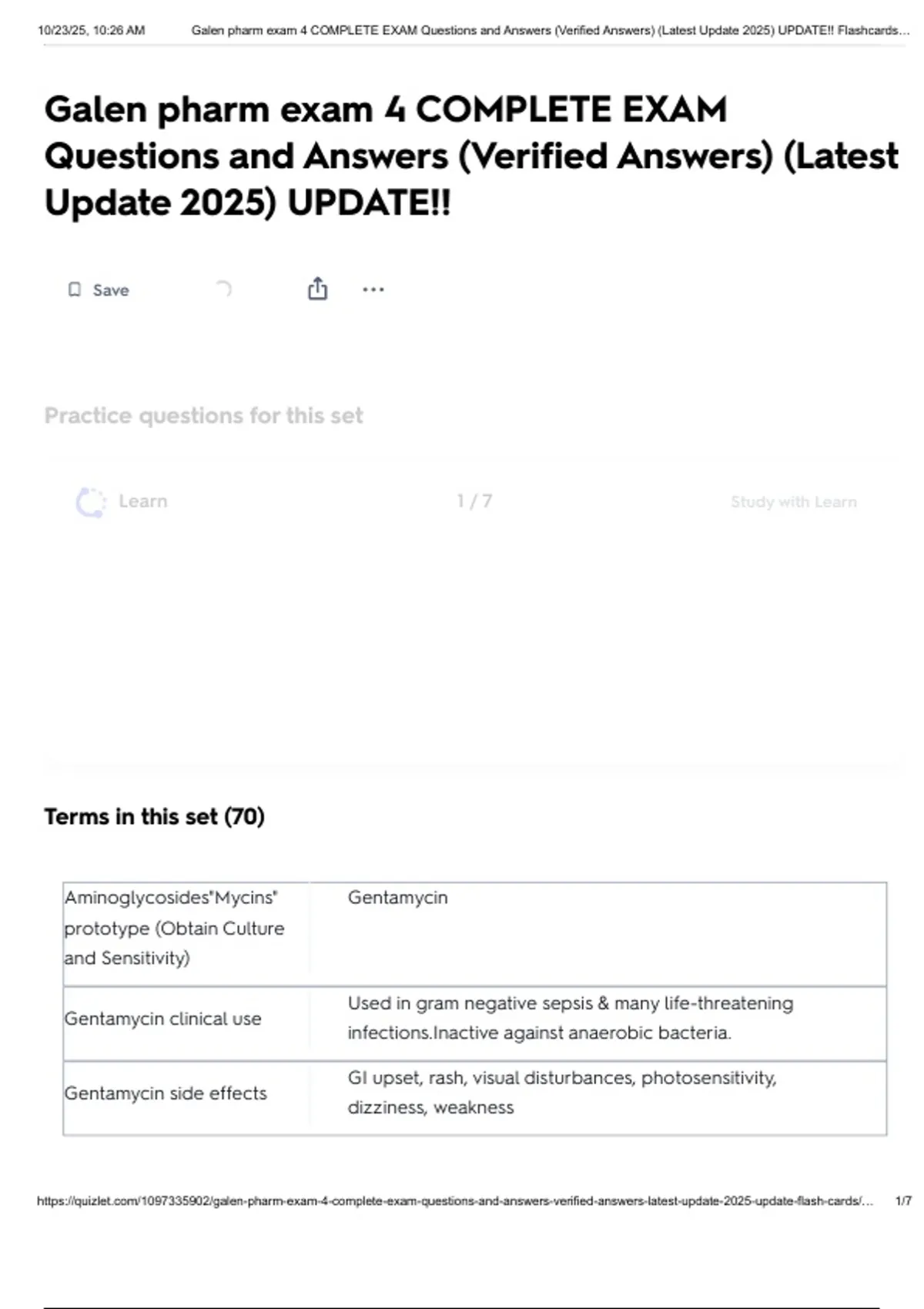 10/23/25, 10:26 AM Galen pharm exam 4 COMPLETE EXAM Questions and Answers (Verified Answers) (Latest Update 2025) UPDATE!! Flashcards…

Galen pharm exam 4 COMPLETE EXAM Questions and Answers (Verified Answers) (Latest Update 2025) UPDATE!!

Save

Practice questions for this set

Learn 1 / 7 Study with Learn

Terms in this set (70)

| | |
|---|---|
| Aminoglycosides"Mycins" prototype (Obtain Culture and Sensitivity) | Gentamycin |
| Gentamycin clinical use | Used in gram negative sepsis & many life-threatening infections.Inactive against anaerobic bacteria. |
| Gentamycin side effects | GI upset, rash, visual disturbances, photosensitivity, dizziness, weakness |

https://quizlet.com/1097335902/galen-pharm-exam-4-complete-exam-questions-and-answers-verified-answers-latest-update-2025-update-flash-cards/… 1/7